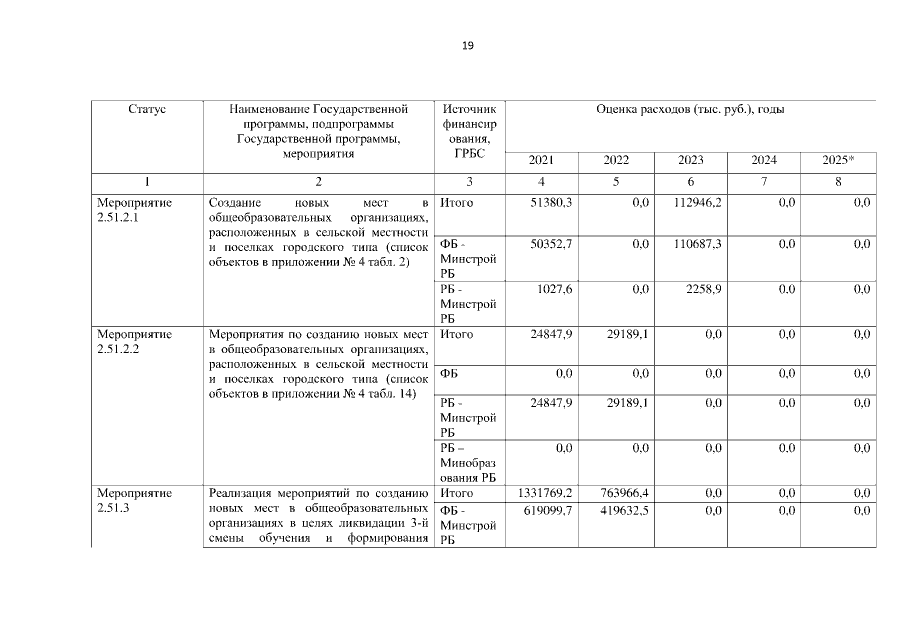 19

| Статус | Наименование Государственной программы, подпрограммы Государственной программы, мероприятия | Источник финансирования, ГРБС | Оценка расходов (тыс. руб.), годы | | | | |
|---|---|---|---|---|---|---|---|
| | | | 2021 | 2022 | 2023 | 2024 | 2025* |
| 1 | 2 | 3 | 4 | 5 | 6 | 7 | 8 |
| Мероприятие 2.51.2.1 | Создание новых мест в общеобразовательных организациях, расположенных в сельской местности и поселках городского типа (список объектов в приложении № 4 табл. 2) | Итого | 51380,3 | 0,0 | 112946,2 | 0,0 | 0,0 |
| | | ФБ - Минстрой РБ | 50352,7 | 0,0 | 110687,3 | 0,0 | 0,0 |
| | | РБ - Минстрой РБ | 1027,6 | 0,0 | 2258,9 | 0,0 | 0,0 |
| Мероприятие 2.51.2.2 | Мероприятия по созданию новых мест в общеобразовательных организациях, расположенных в сельской местности и поселках городского типа (список объектов в приложении № 4 табл. 14) | Итого | 24847,9 | 29189,1 | 0,0 | 0,0 | 0,0 |
| | | ФБ | 0,0 | 0,0 | 0,0 | 0,0 | 0,0 |
| | | РБ - Минстрой РБ | 24847,9 | 29189,1 | 0,0 | 0,0 | 0,0 |
| | | РБ – Минобразования РБ | 0,0 | 0,0 | 0,0 | 0,0 | 0,0 |
| Мероприятие 2.51.3 | Реализация мероприятий по созданию новых мест в общеобразовательных организациях в целях ликвидации 3-й смены обучения и формирования | Итого | 1331769,2 | 763966,4 | 0,0 | 0,0 | 0,0 |
| | | ФБ - Минстрой РБ | 619099,7 | 419632,5 | 0,0 | 0,0 | 0,0 |